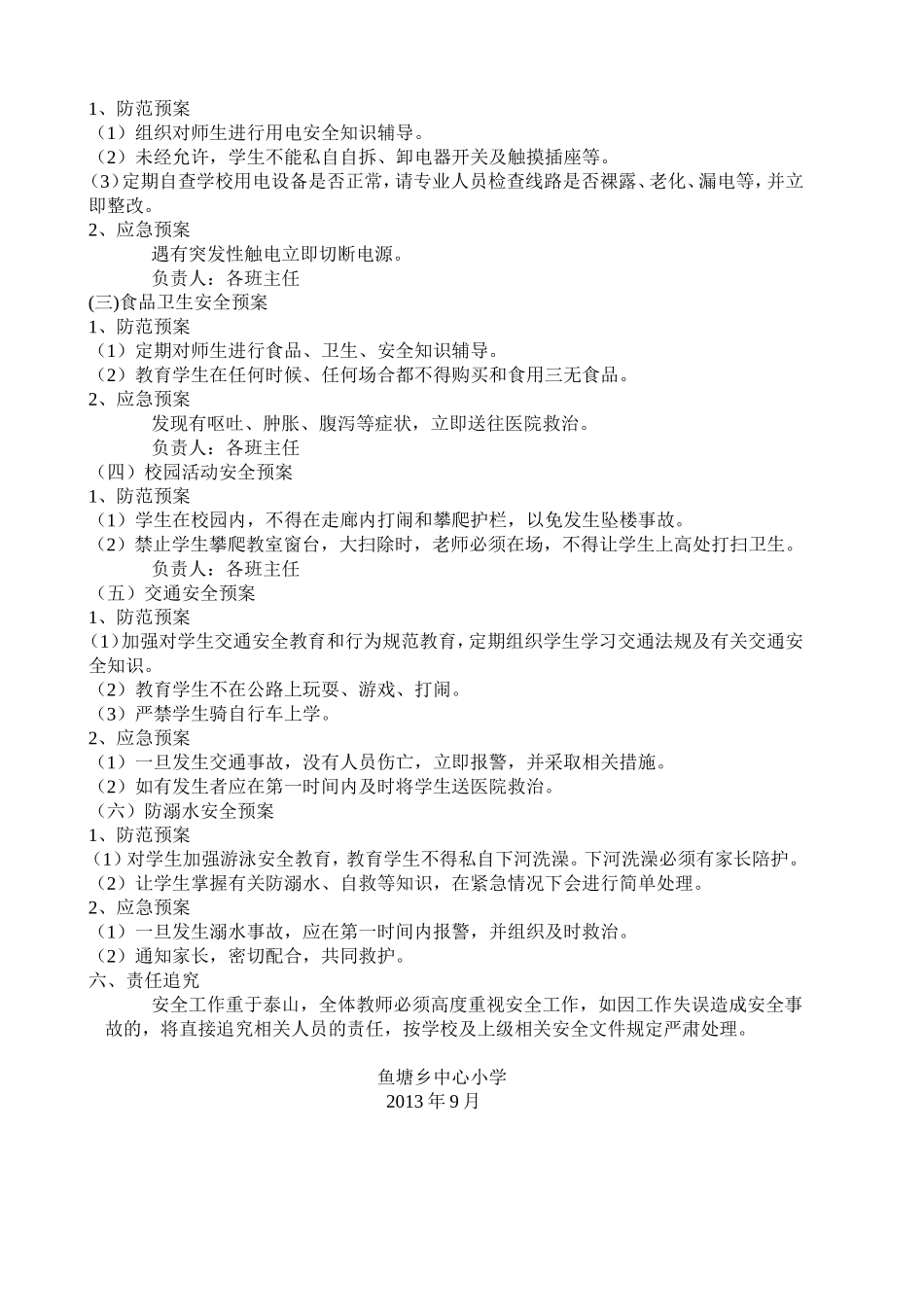 1、防范预案
（1）组织对师生进行用电安全知识辅导。
（2）未经允许，学生不能私自自拆、卸电器开关及触摸插座等。
（3）定期自查学校用电设备是否正常，请专业人员检查线路是否裸露、老化、漏电等，并立即整改。
2、应急预案
遇有突发性触电立即切断电源。
负责人：各班主任
(三)食品卫生安全预案
1、防范预案
（1）定期对师生进行食品、卫生、安全知识辅导。
（2）教育学生在任何时候、任何场合都不得购买和食用三无食品。
2、应急预案
发现有呕吐、肿胀、腹泻等症状，立即送往医院救治。
负责人：各班主任
（四）校园活动安全预案
1、防范预案
（1）学生在校园内，不得在走廊内打闹和攀爬护栏，以免发生坠楼事故。
（2）禁止学生攀爬教室窗台，大扫除时，老师必须在场，不得让学生上高处打扫卫生。
负责人：各班主任
（五）交通安全预案
1、防范预案
(1)加强对学生交通安全教育和行为规范教育，定期组织学生学习交通法规及有关交通安全知识。
（2）教育学生不在公路上玩耍、游戏、打闹。
（3）严禁学生骑自行车上学。
2、应急预案
（1）一旦发生交通事故，没有人员伤亡，立即报警，并采取相关措施。
（2）如有发生者应在第一时间内及时将学生送医院救治。
（六）防溺水安全预案
1、防范预案
(1)对学生加强游泳安全教育，教育学生不得私自下河洗澡。下河洗澡必须有家长陪护。
（2）让学生掌握有关防溺水、自救等知识，在紧急情况下会进行简单处理。
2、应急预案
（1）一旦发生溺水事故，应在第一时间内报警，并组织及时救治。
（2）通知家长，密切配合，共同救护。
六、责任追究
安全工作重于泰山，全体教师必须高度重视安全工作，如因工作失误造成安全事故的，将直接追究相关人员的责任，按学校及上级相关安全文件规定严肃处理。

鱼塘乡中心小学
2013 年 9 月